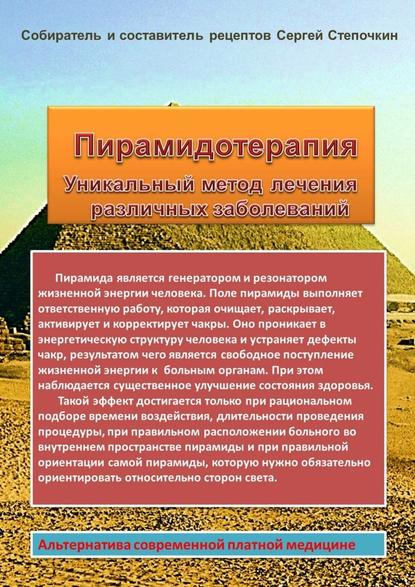 Собиратель и составитель рецептов Сергей Степочкин

Пирамидотерапия

Уникальный метод лечения различных заболеваний

Пирамида является генератором и резонатором жизненной энергии человека. Поле пирамиды выполняет ответственную работу, которая очищает, раскрывает, активирует и корректирует чакры. Оно проникает в энергетическую структуру человека и устраняет дефекты чакр, результатом чего является свободное поступление жизненной энергии к больным органам. При этом наблюдается существенное улучшение состояния здоровья.

Такой эффект достигается только при рациональном подборе времени воздействия, длительности проведения процедуры, при правильном расположении больного во внутреннем пространстве пирамиды и при правильной ориентации самой пирамиды, которую нужно обязательно ориентировать относительно сторон света.

Альтернатива современной платной медицине